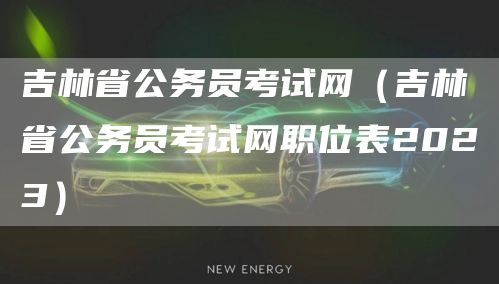 吉林省公务员考试网（吉林省公务员考试网职位表2023）

NEW ENERGY